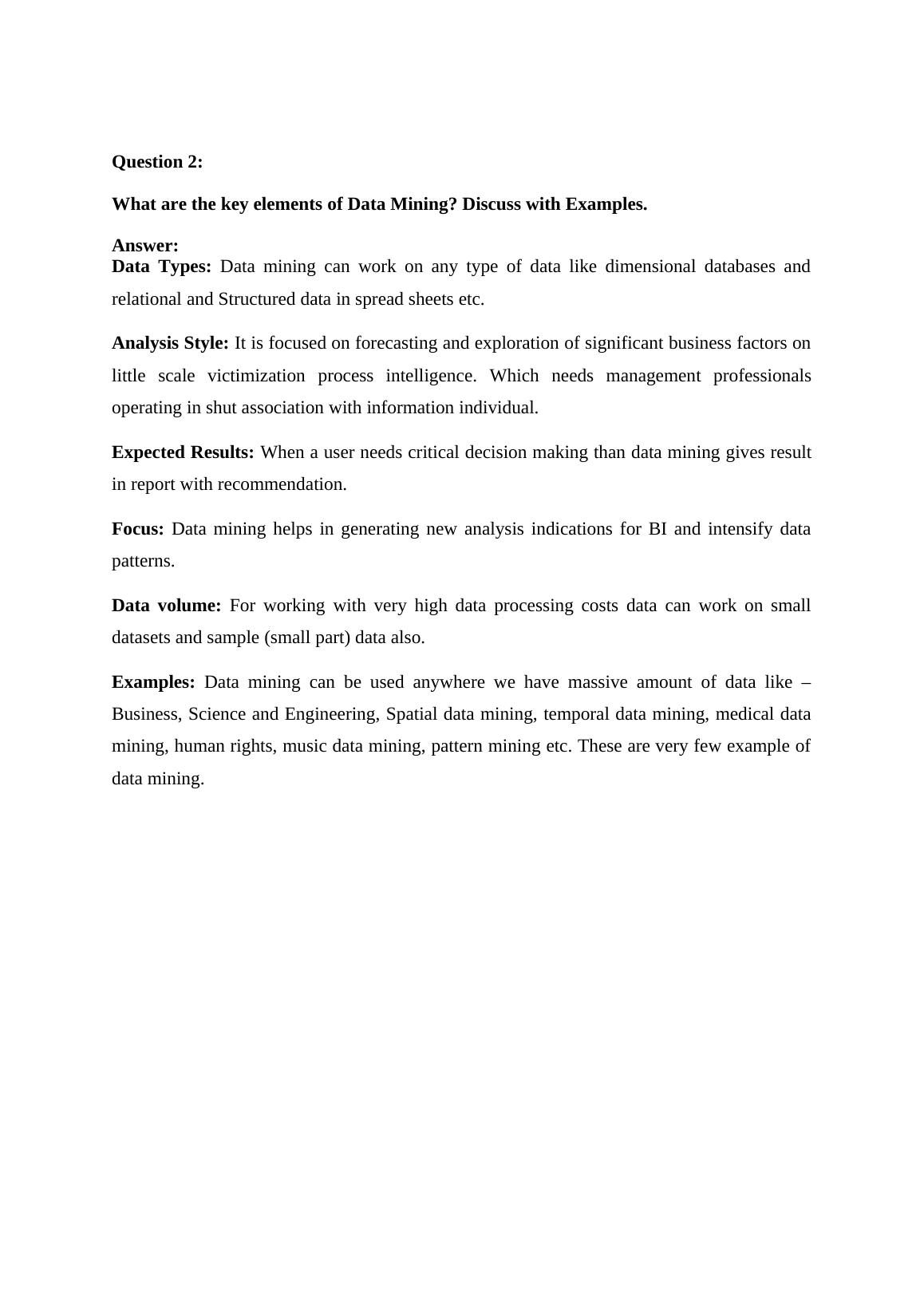 Question 2:

What are the key elements of Data Mining? Discuss with Examples.

Answer:
Data Types: Data mining can work on any type of data like dimensional databases and relational and Structured data in spread sheets etc.

Analysis Style: It is focused on forecasting and exploration of significant business factors on little scale victimization process intelligence. Which needs management professionals operating in shut association with information individual.

Expected Results: When a user needs critical decision making than data mining gives result in report with recommendation.

Focus: Data mining helps in generating new analysis indications for BI and intensify data patterns.

Data volume: For working with very high data processing costs data can work on small datasets and sample (small part) data also.

Examples: Data mining can be used anywhere we have massive amount of data like – Business, Science and Engineering, Spatial data mining, temporal data mining, medical data mining, human rights, music data mining, pattern mining etc. These are very few example of data mining.